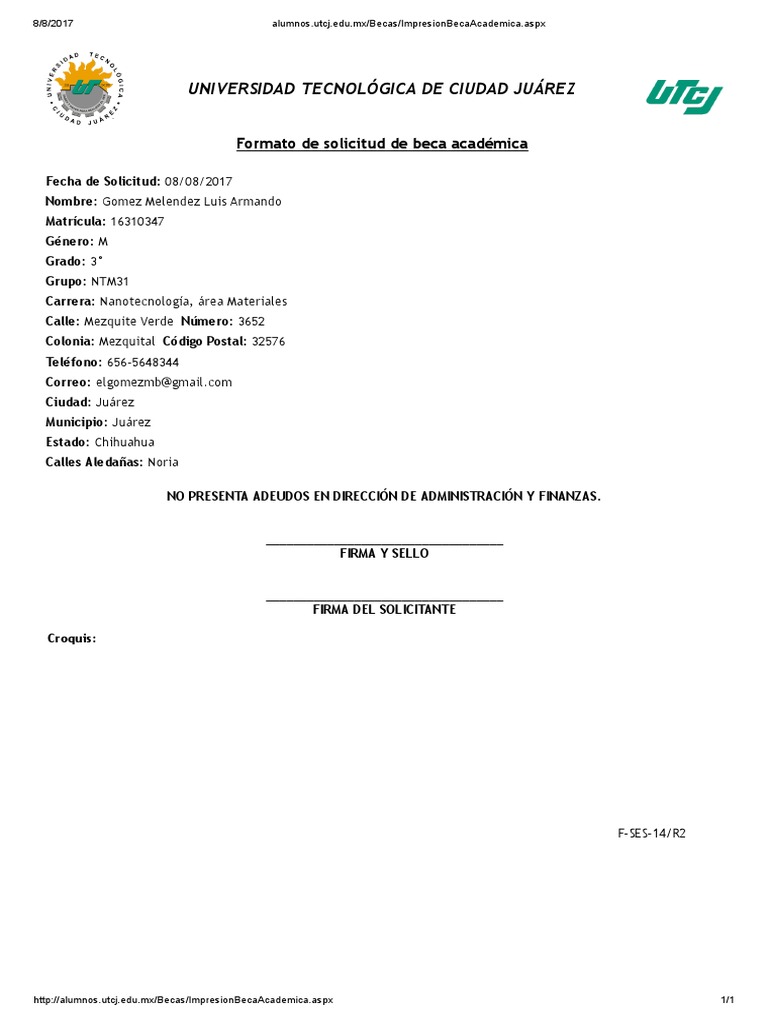 8/8/2017 alumnos.utcj.edu.mx/Becas/ImpresionBecaAcademica.aspx

UNIVERSIDAD TECNOLÓGICA CIUDAD JUÁREZ

UNIVERSIDAD TECNOLÓGICA DE CIUDAD JUÁREZ

UTCJ

Formato de solicitud de beca académica

Fecha de Solicitud: 08/08/2017
Nombre: Gomez Melendez Luis Armando
Matrícula: 16310347
Género: M
Grado: 3°
Grupo: NTM31
Carrera: Nanotecnología, área Materiales
Calle: Mezquite Verde Número: 3652
Colonia: Mezquital Código Postal: 32576
Teléfono: 656-5648344
Correo: elgomezmb@gmail.com
Ciudad: Juárez
Municipio: Juárez
Estado: Chihuahua
Calles Aledañas: Noria

NO PRESENTA ADEUDOS EN DIRECCIÓN DE ADMINISTRACIÓN Y FINANZAS.

FIRMA Y SELLO

FIRMA DEL SOLICITANTE

Croquis:

F-SES-14/R2

http://alumnos.utcj.edu.mx/Becas/ImpresionBecaAcademica.aspx 1/1